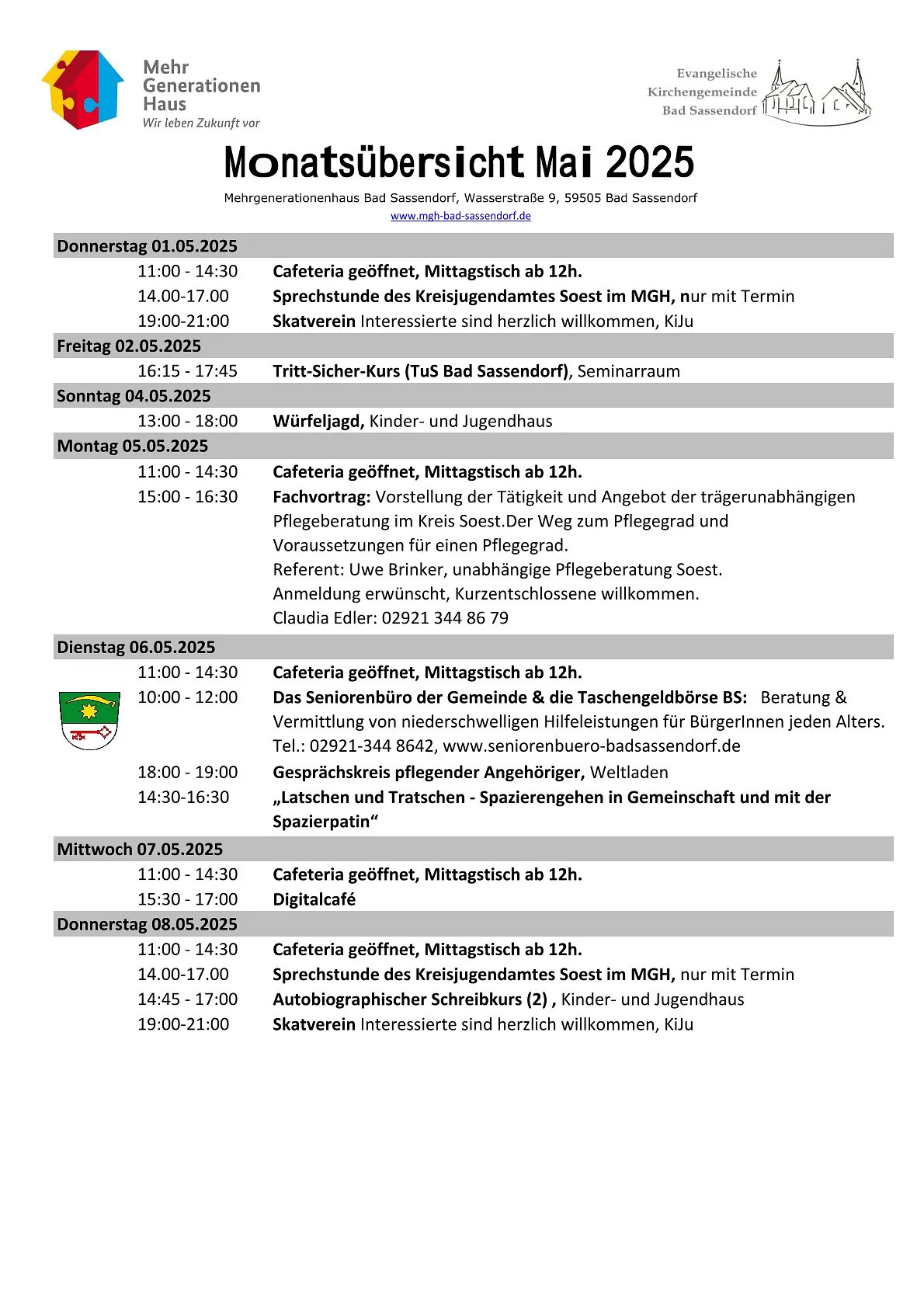 Mehr Generationen Haus
Wir leben Zukunft vor

Evangelische Kirchengemeinde Bad Sassendorf

Monatsübersicht Mai 2025

Mehrgenerationenhaus Bad Sassendorf, Wasserstraße 9, 59505 Bad Sassendorf
www.mgh-bad-sassendorf.de

Donnerstag 01.05.2025
11:00 - 14:30 Cafeteria geöffnet, Mittagstisch ab 12h.
14.00-17.00 Sprechstunde des Kreisjugendamtes Soest im MGH, nur mit Termin
19:00-21:00 Skatverein Interessierte sind herzlich willkommen, KiJu

Freitag 02.05.2025
16:15 - 17:45 Tritt-Sicher-Kurs (TuS Bad Sassendorf), Seminarraum

Sonntag 04.05.2025
13:00 - 18:00 Würfeljagd, Kinder- und Jugendhaus

Montag 05.05.2025
11:00 - 14:30 Cafeteria geöffnet, Mittagstisch ab 12h.
15:00 - 16:30 Fachvortrag: Vorstellung der Tätigkeit und Angebot der trägerunabhängigen Pflegeberatung im Kreis Soest.Der Weg zum Pflegegrad und Voraussetzungen für einen Pflegegrad.
Referent: Uwe Brinker, unabhängige Pflegeberatung Soest.
Anmeldung erwünscht, Kurzentschlossene willkommen.
Claudia Edler: 02921 344 86 79

Dienstag 06.05.2025
11:00 - 14:30 Cafeteria geöffnet, Mittagstisch ab 12h.
10:00 - 12:00 Das Seniorenbüro der Gemeinde & die Taschengeldbörse BS: Beratung & Vermittlung von niederschwelligen Hilfeleistungen für BürgerInnen jeden Alters.
Tel.: 02921-344 8642, www.seniorenbuero-badsassendorf.de
18:00 - 19:00 Gesprächskreis pflegender Angehöriger, Weltladen
14:30-16:30 „Latschen und Tratschen - Spazierengehen in Gemeinschaft und mit der Spazierpatin“

Mittwoch 07.05.2025
11:00 - 14:30 Cafeteria geöffnet, Mittagstisch ab 12h.
15:30 - 17:00 Digitalcafé

Donnerstag 08.05.2025
11:00 - 14:30 Cafeteria geöffnet, Mittagstisch ab 12h.
14.00-17.00 Sprechstunde des Kreisjugendamtes Soest im MGH, nur mit Termin
14:45 - 17:00 Autobiographischer Schreibkurs (2) , Kinder- und Jugendhaus
19:00-21:00 Skatverein Interessierte sind herzlich willkommen, KiJu